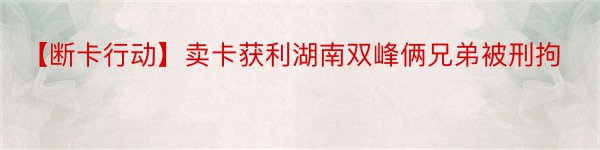 【断卡行动】卖卡获利湖南双峰俩兄弟被刑拘